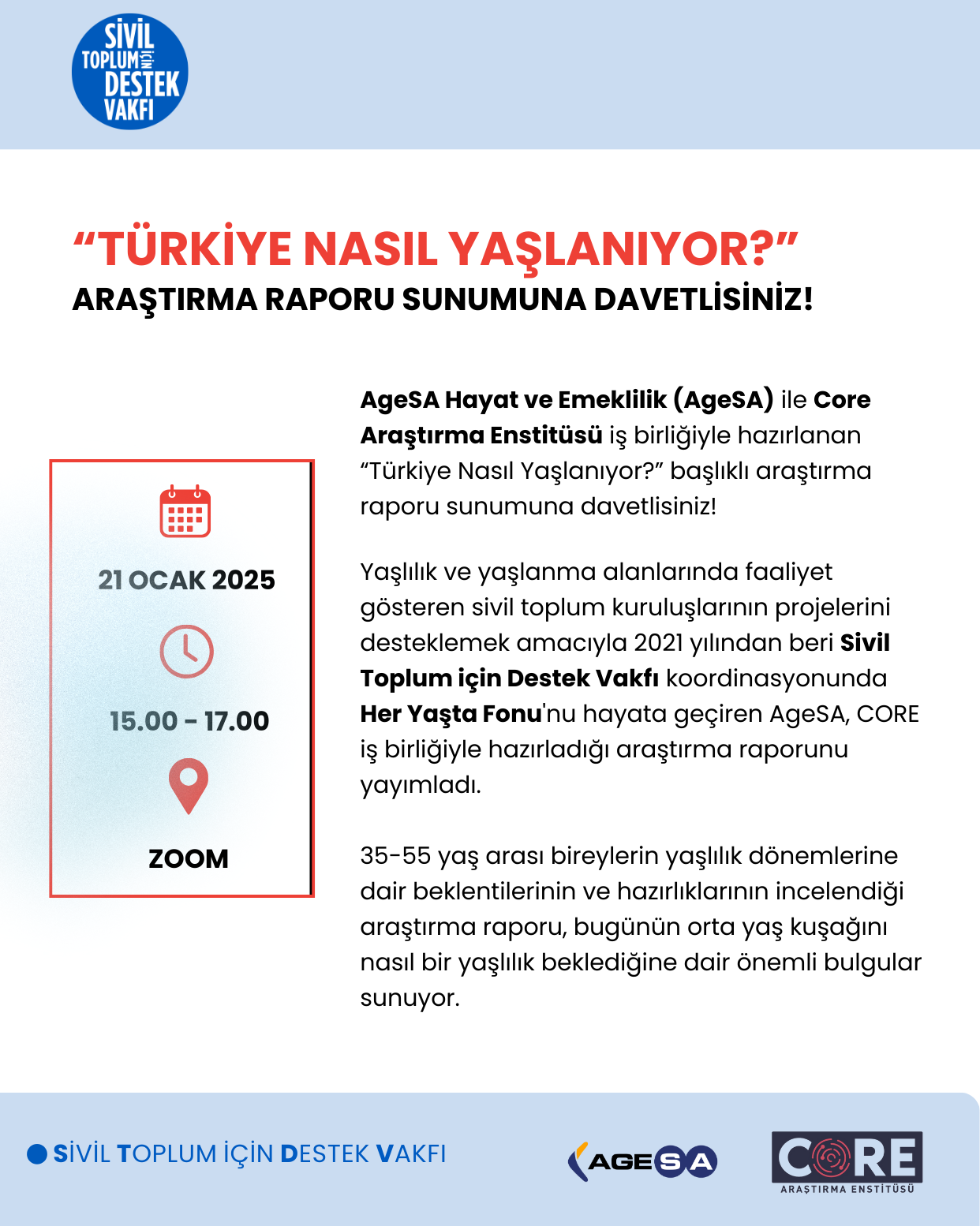 SİVİL TOPLUM İÇİN DESTEK VAKFI

“TÜRKİYE NASIL YAŞLANIYOR?”
ARAŞTIRMA RAPORU SUNUMUNA DAVETLİSİNİZ!

21 OCAK 2025

15.00 - 17.00

ZOOM

AgeSA Hayat ve Emeklilik (AgeSA) ile Core Araştırma Enstitüsü iş birliğiyle hazırlanan “Türkiye Nasıl Yaşlanıyor?” başlıklı araştırma raporu sunumuna davetlisiniz!

Yaşlılık ve yaşlanma alanlarında faaliyet gösteren sivil toplum kuruluşlarının projelerini desteklemek amacıyla 2021 yılından beri Sivil Toplum için Destek Vakfı koordinasyonunda Her Yaşta Fonu'nu hayata geçiren AgeSA, CORE iş birliğiyle hazırladığı araştırma raporunu yayımladı.

35-55 yaş arası bireylerin yaşlılık dönemlerine dair beklentilerinin ve hazırlıklarının incelendiği araştırma raporu, bugünün orta yaş kuşağını nasıl bir yaşlılık beklediğine dair önemli bulgular sunuyor.

SİVİL TOPLUM İÇİN DESTEK VAKFI

AGESA

CORE
ARAŞTIRMA ENSTİTÜSÜ